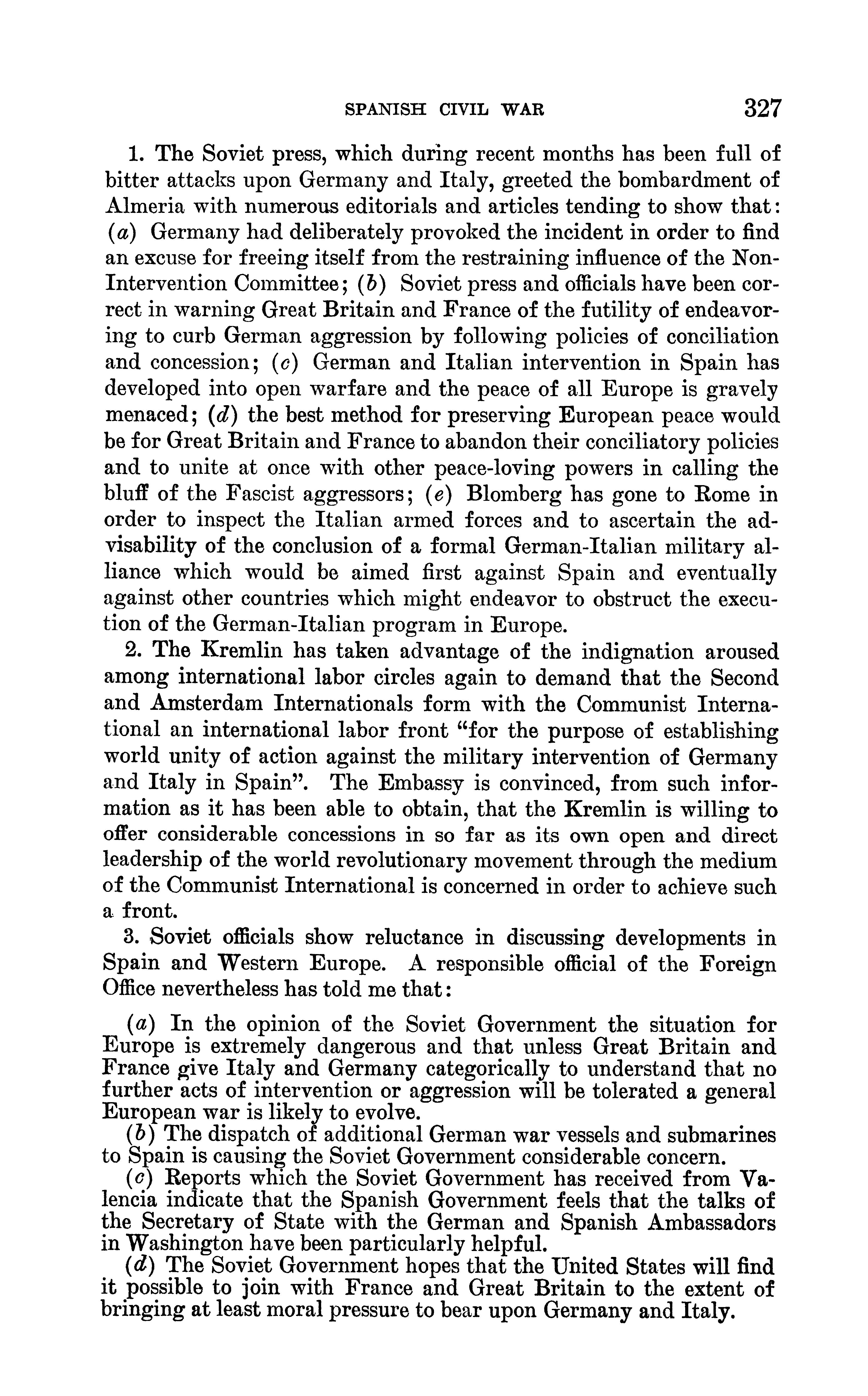 SPANISH CIVIL WAR 327

1. The Soviet press, which during recent months has been full of bitter attacks upon Germany and Italy, greeted the bombardment of Almeria with numerous editorials and articles tending to show that: (a) Germany had deliberately provoked the incident in order to find an excuse for freeing itself from the restraining influence of the Non-Intervention Committee; (b) Soviet press and officials have been correct in warning Great Britain and France of the futility of endeavoring to curb German aggression by following policies of conciliation and concession; (c) German and Italian intervention in Spain has developed into open warfare and the peace of all Europe is gravely menaced; (d) the best method for preserving European peace would be for Great Britain and France to abandon their conciliatory policies and to unite at once with other peace-loving powers in calling the bluff of the Fascist aggressors; (e) Blomberg has gone to Rome in order to inspect the Italian armed forces and to ascertain the advisability of the conclusion of a formal German-Italian military alliance which would be aimed first against Spain and eventually against other countries which might endeavor to obstruct the execution of the German-Italian program in Europe.

2. The Kremlin has taken advantage of the indignation aroused among international labor circles again to demand that the Second and Amsterdam Internationals form with the Communist International an international labor front "for the purpose of establishing world unity of action against the military intervention of Germany and Italy in Spain". The Embassy is convinced, from such information as it has been able to obtain, that the Kremlin is willing to offer considerable concessions in so far as its own open and direct leadership of the world revolutionary movement through the medium of the Communist International is concerned in order to achieve such a front.

3. Soviet officials show reluctance in discussing developments in Spain and Western Europe. A responsible official of the Foreign Office nevertheless has told me that:

(a) In the opinion of the Soviet Government the situation for Europe is extremely dangerous and that unless Great Britain and France give Italy and Germany categorically to understand that no further acts of intervention or aggression will be tolerated a general European war is likely to evolve.

(b) The dispatch of additional German war vessels and submarines to Spain is causing the Soviet Government considerable concern.

(c) Reports which the Soviet Government has received from Valencia indicate that the Spanish Government feels that the talks of the Secretary of State with the German and Spanish Ambassadors in Washington have been particularly helpful.

(d) The Soviet Government hopes that the United States will find it possible to join with France and Great Britain to the extent of bringing at least moral pressure to bear upon Germany and Italy.